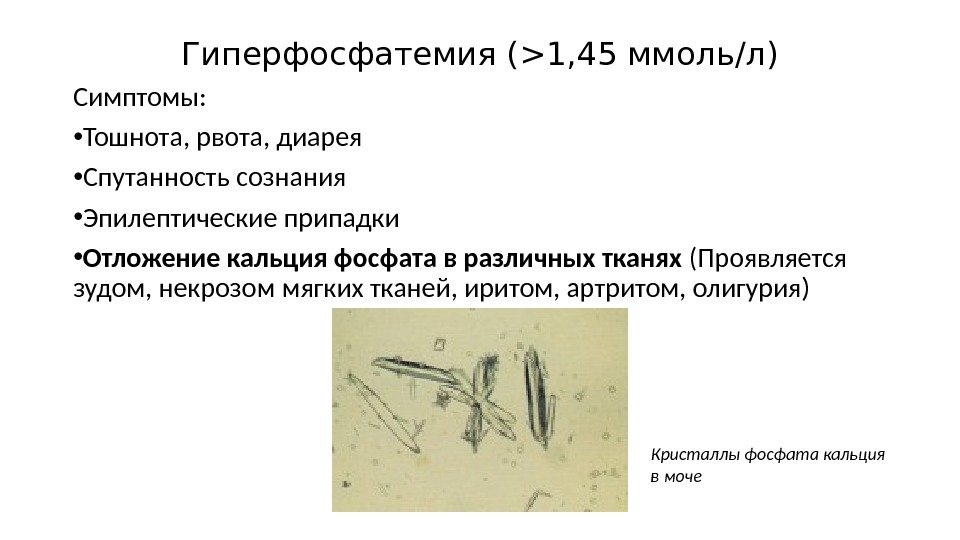 Гиперфосфатемия (>1,45 ммоль/л)

Симптомы:

• Тошнота, рвота, диарея

• Спутанность сознания

• Эпилептические припадки

• Отложение кальция фосфата в различных тканях (Проявляется зудом, некрозом мягких тканей, иритом, артритом, олигурия)

Кристаллы фосфата кальция в моче